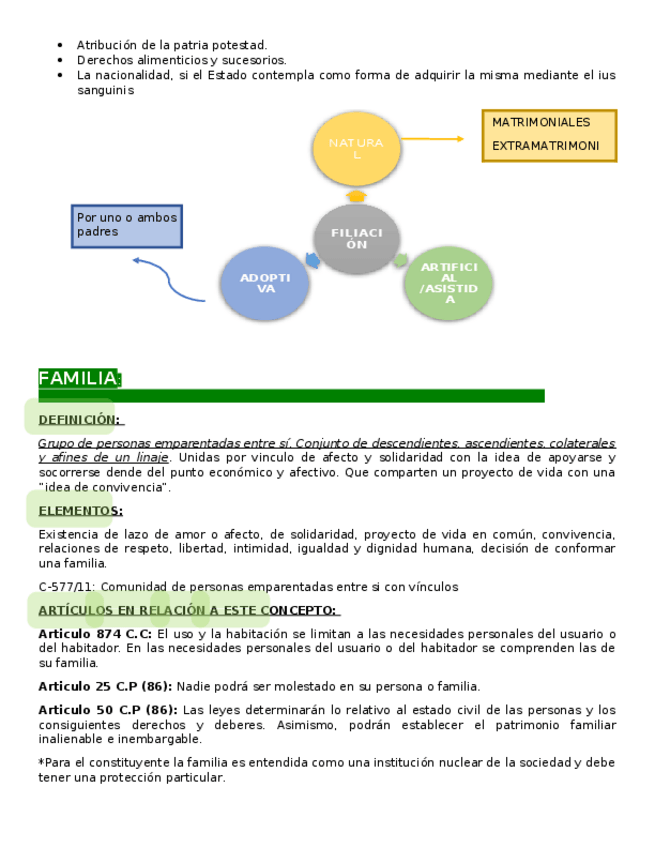 • Atribución de la patria potestad.
• Derechos alimenticios y sucesorios.
• La nacionalidad, si el Estado contempla como forma de adquirir la misma mediante el ius sanguinis

NATURAL

MATRIMONIALES

EXTRAMATRIMONI

Por uno o ambos padres

FILIACIÓN

ADOPTIVA

ARTIFICIAL /ASISTIDA

FAMILIA:

DEFINICIÓN:

Grupo de personas emparentadas entre sí. Conjunto de descendientes, ascendientes, colaterales y afines de un linaje. Unidas por vinculo de afecto y solidaridad con la idea de apoyarse y socorrerse dende del punto económico y afectivo. Que comparten un proyecto de vida con una "idea de convivencia".

ELEMENTOS:

Existencia de lazo de amor o afecto, de solidaridad, proyecto de vida en común, convivencia, relaciones de respeto, libertad, intimidad, igualdad y dignidad humana, decisión de conformar una familia.

C-577/11: Comunidad de personas emparentadas entre si con vínculos

ARTÍCULOS EN RELACIÓN A ESTE CONCEPTO:

Articulo 874 C.C: El uso y la habitación se limitan a las necesidades personales del usuario o del habitador. En las necesidades personales del usuario o del habitador se comprenden las de su familia.

Articulo 25 C.P (86): Nadie podrá ser molestado en su persona o familia.

Articulo 50 C.P (86): Las leyes determinarán lo relativo al estado civil de las personas y los consiguientes derechos y deberes. Asimismo, podrán establecer el patrimonio familiar inalienable e inembargable.

*Para el constituyente la familia es entendida como una institución nuclear de la sociedad y debe tener una protección particular.